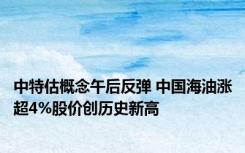 中特估概念午后反弹 中国海油涨超4%股价创历史新高